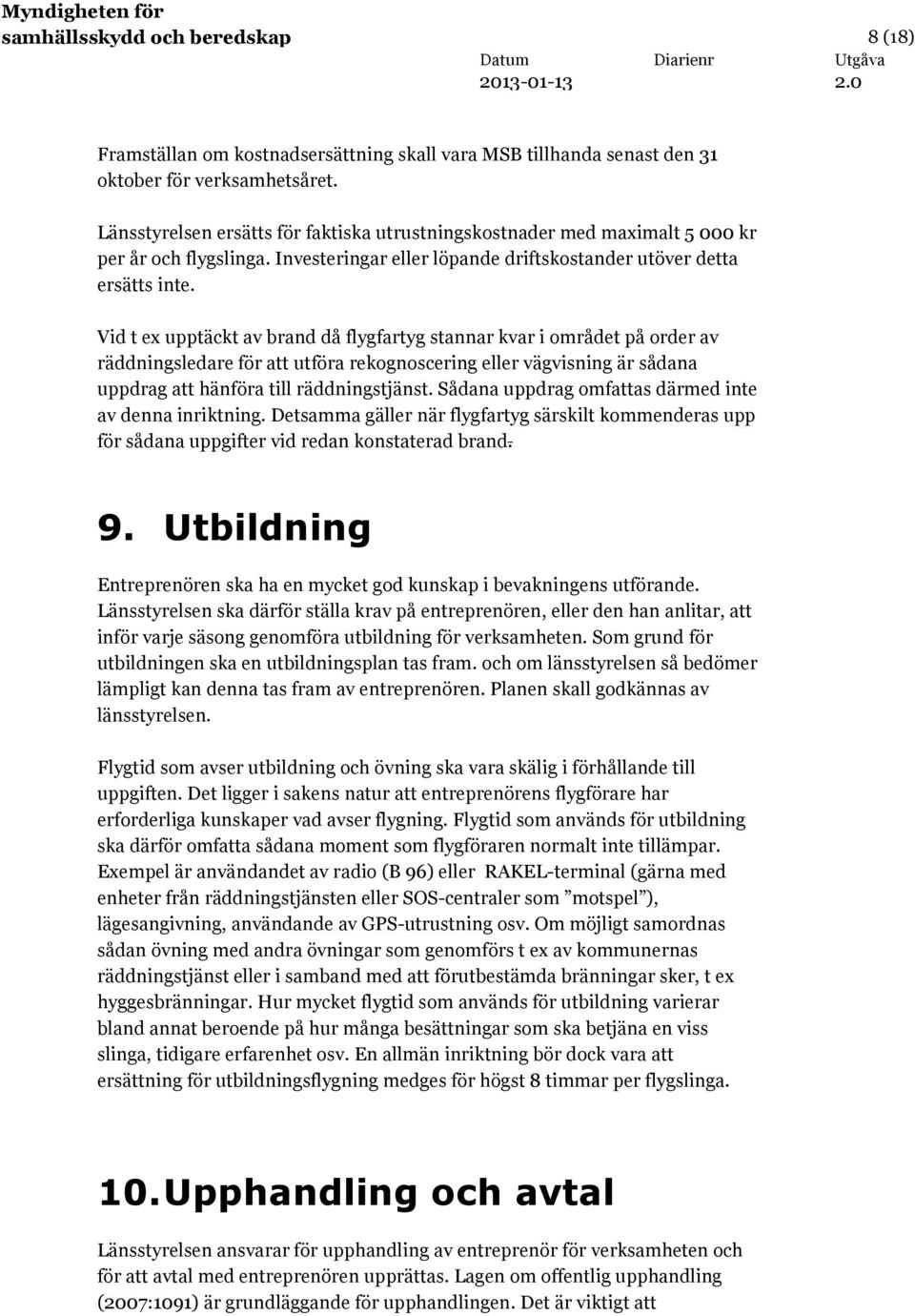 Myndigheten för samhällsskydd och beredskap

8 (18)

Datum 2013-01-13 Diarienr Utgåva 2.0

Framställan om kostnadsersättning skall vara MSB tillhanda senast den 31 oktober för verksamhetsåret.

Länsstyrelsen ersätts för faktiska utrustningskostnader med maximalt 5 000 kr per år och flygslinga. Investeringar eller löpande driftskostander utöver detta ersätts inte.

Vid t ex upptäckt av brand då flygfartyg stannar kvar i området på order av räddningsledare för att utföra rekognoscering eller vägvisning är sådana uppdrag att hänföra till räddningstjänst. Sådana uppdrag omfattas därmed inte av denna inriktning. Detsamma gäller när flygfartyg särskilt kommenderas upp för sådana uppgifter vid redan konstaterad brand.

9. Utbildning

Entreprenören ska ha en mycket god kunskap i bevakningens utförande. Länsstyrelsen ska därför ställa krav på entreprenören, eller den han anlitar, att inför varje säsong genomföra utbildning för verksamheten. Som grund för utbildningen ska en utbildningsplan tas fram. och om länsstyrelsen så bedömer lämpligt kan denna tas fram av entreprenören. Planen skall godkännas av länsstyrelsen.

Flygtid som avser utbildning och övning ska vara skälig i förhållande till uppgiften. Det ligger i sakens natur att entreprenörens flygförare har erforderliga kunskaper vad avser flygning. Flygtid som används för utbildning ska därför omfatta sådana moment som flygföraren normalt inte tillämpar. Exempel är användandet av radio (B 96) eller RAKEL-terminal (gärna med enheter från räddningstjänsten eller SOS-centraler som ”motspel”), lägesangivning, användande av GPS-utrustning osv. Om möjligt samordnas sådan övning med andra övningar som genomförs t ex av kommunernas räddningstjänst eller i samband med att förutbestämda bränningar sker, t ex hyggesbränningar. Hur mycket flygtid som används för utbildning varierar bland annat beroende på hur många besättningar som ska betjäna en viss slinga, tidigare erfarenhet osv. En allmän inriktning bör dock vara att ersättning för utbildningsflygning medges för högst 8 timmar per flygslinga.

10. Upphandling och avtal

Länsstyrelsen ansvarar för upphandling av entreprenör för verksamheten och för att avtal med entreprenören upprättas. Lagen om offentlig upphandling (2007:1091) är grundläggande för upphandlingen. Det är viktigt att